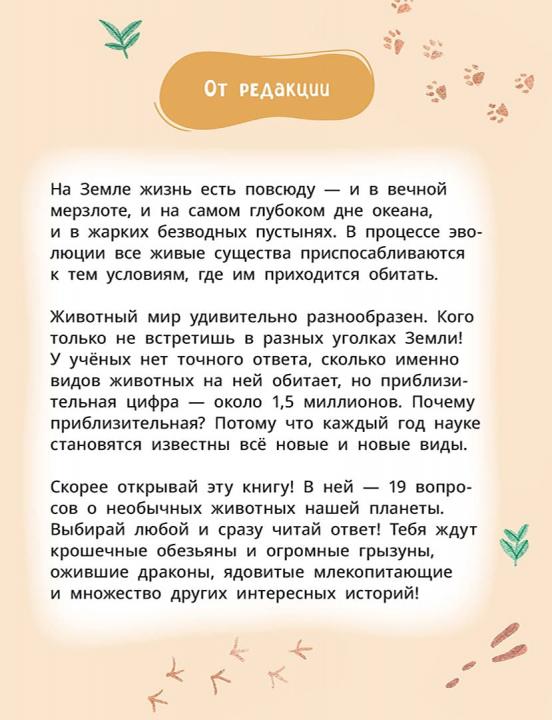 От редакции

На Земле жизнь есть повсюду — и в вечной мерзлоте, и на самом глубоком дне океана, и в жарких безводных пустынях. В процессе эволюции все живые существа приспосабливаются к тем условиям, где им приходится обитать.

Животный мир удивительно разнообразен. Кого только не встретишь в разных уголках Земли! У учёных нет точного ответа, сколько именно видов животных на ней обитает, но приблизительная цифра — около 1,5 миллионов. Почему приблизительная? Потому что каждый год науке становятся известны всё новые и новые виды.

Скорее открывай эту книгу! В ней — 19 вопросов о необычных животных нашей планеты. Выбирай любой и сразу читай ответ! Тебя ждут крошечные обезьяны и огромные грызуны, ожившие драконы, ядовитые млекопитающие и множество других интересных историй!